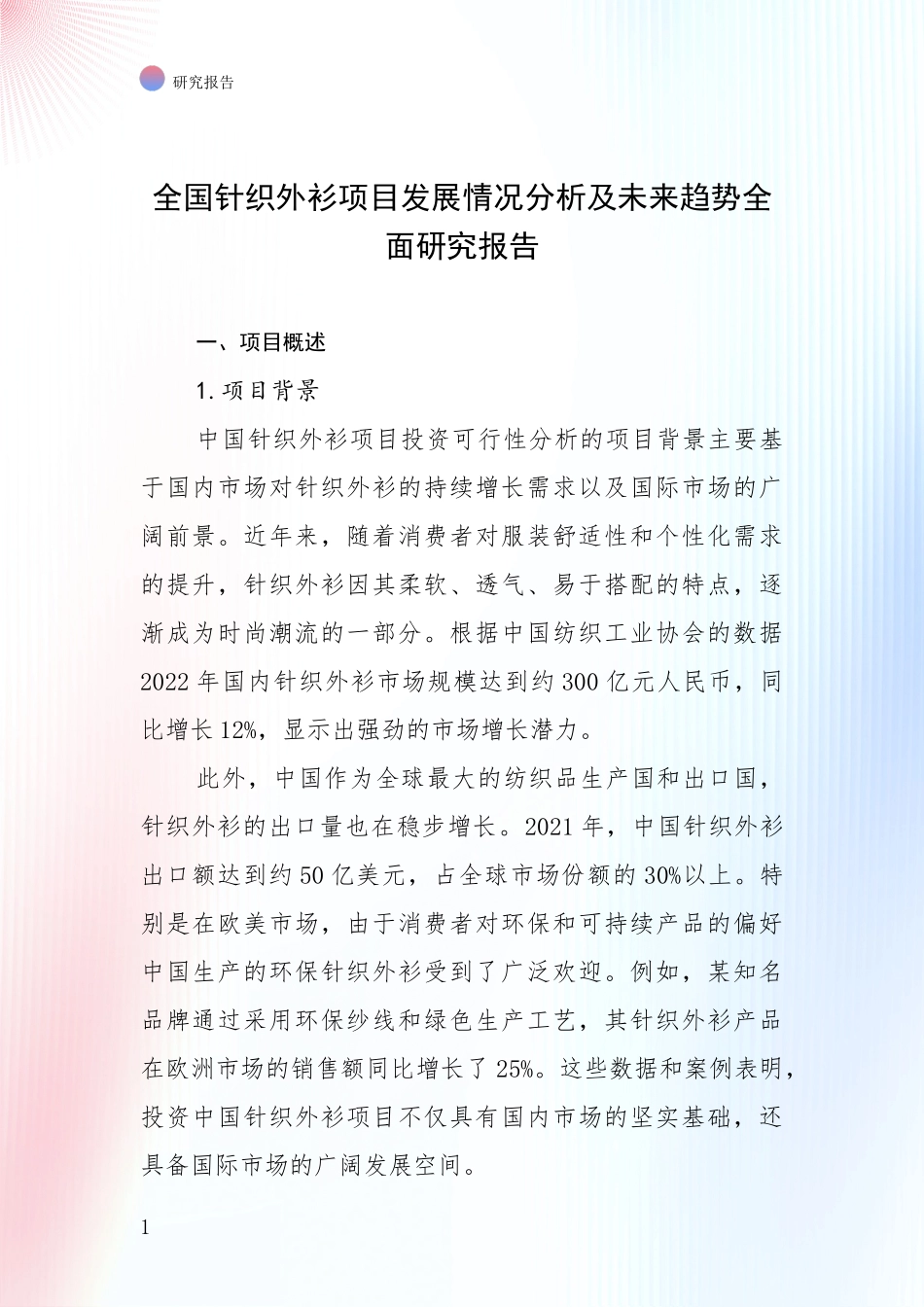 研究报告

全国针织外衫项目发展情况分析及未来趋势全面研究报告

一、项目概述

1. 项目背景

中国针织外衫项目投资可行性分析的项目背景主要基于国内市场对针织外衫的持续增长需求以及国际市场的广阔前景。近年来，随着消费者对服装舒适性和个性化需求的提升，针织外衫因其柔软、透气、易于搭配的特点，逐渐成为时尚潮流的一部分。根据中国纺织工业协会的数据 2022 年国内针织外衫市场规模达到约 300 亿元人民币，同比增长 12%，显示出强劲的市场增长潜力。

此外，中国作为全球最大的纺织品生产国和出口国，针织外衫的出口量也在稳步增长。2021 年，中国针织外衫出口额达到约 50 亿美元，占全球市场份额的 30%以上。特别是在欧美市场，由于消费者对环保和可持续产品的偏好中国生产的环保针织外衫受到了广泛欢迎。例如，某知名品牌通过采用环保纱线和绿色生产工艺，其针织外衫产品在欧洲市场的销售额同比增长了 25%。这些数据和案例表明，投资中国针织外衫项目不仅具有国内市场的坚实基础，还具备国际市场的广阔发展空间。

1